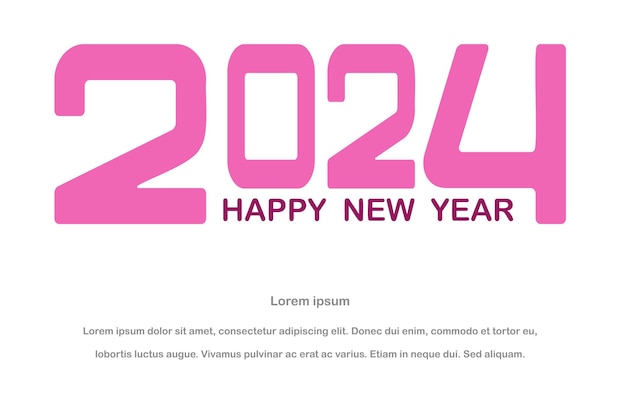 2024
HAPPY NEW YEAR

Lorem ipsum

Lorem ipsum dolor sit amet, consectetur adipiscing elit. Donec dui enim, commodo et tortor eu, lobortis luctus augue. Vivamus pulvinar ac erat ac varius. Etiam in neque dui. Sed aliquam.